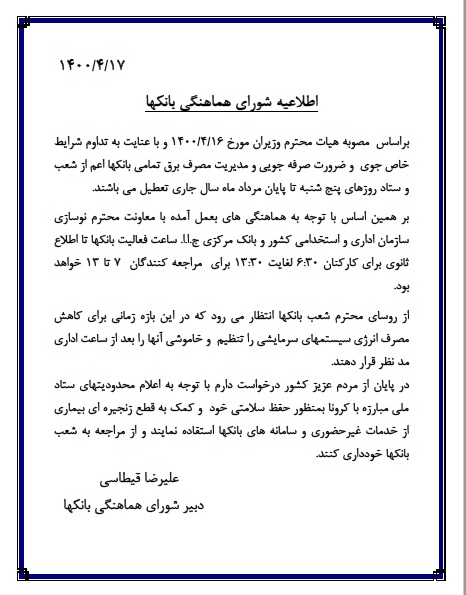 ۱۴۰۰/۴/۱۷

اطلاعیه شورای هماهنگی بانکها

براساس مصوبه هیات محترم وزیران مورخ ۱۴۰۰/۴/۱۶ و با عنایت به تداوم شرایط خاص جوی و ضرورت صرفه جویی و مدیریت مصرف برق تمامی بانکها اعم از شعب و ستاد روزهای پنج شنبه تا پایان مرداد ماه سال جاری تعطیل می باشند.

بر همین اساس با توجه به هماهنگی های بعمل آمده با معاونت محترم نوسازی سازمان اداری و استخدامی کشور و بانک مرکزی ج.ا.ا. ساعت فعالیت بانکها تا اطلاع ثانوی برای کارکنان ۶:۳۰ لغایت ۱۳:۳۰ برای مراجعه کنندگان ۷ تا ۱۳ خواهد بود.

از روسای محترم شعب بانکها انتظار می رود که در این بازه زمانی برای کاهش مصرف انرژی سیستمهای سرمایشی را تنظیم و خاموشی آنها را بعد از ساعت اداری مد نظر قرار دهند.

در پایان از مردم عزیز کشور درخواست دارم با توجه به اعلام محدودیتهای ستاد ملی مبارزه با کرونا بمنظور حفظ سلامتی خود و کمک به قطع زنجیره ای بیماری از خدمات غیرحضوری و سامانه های بانکها استفاده نمایند و از مراجعه به شعب بانکها خودداری کنند.

علیرضا قیطاسی
دبیر شورای هماهنگی بانکها